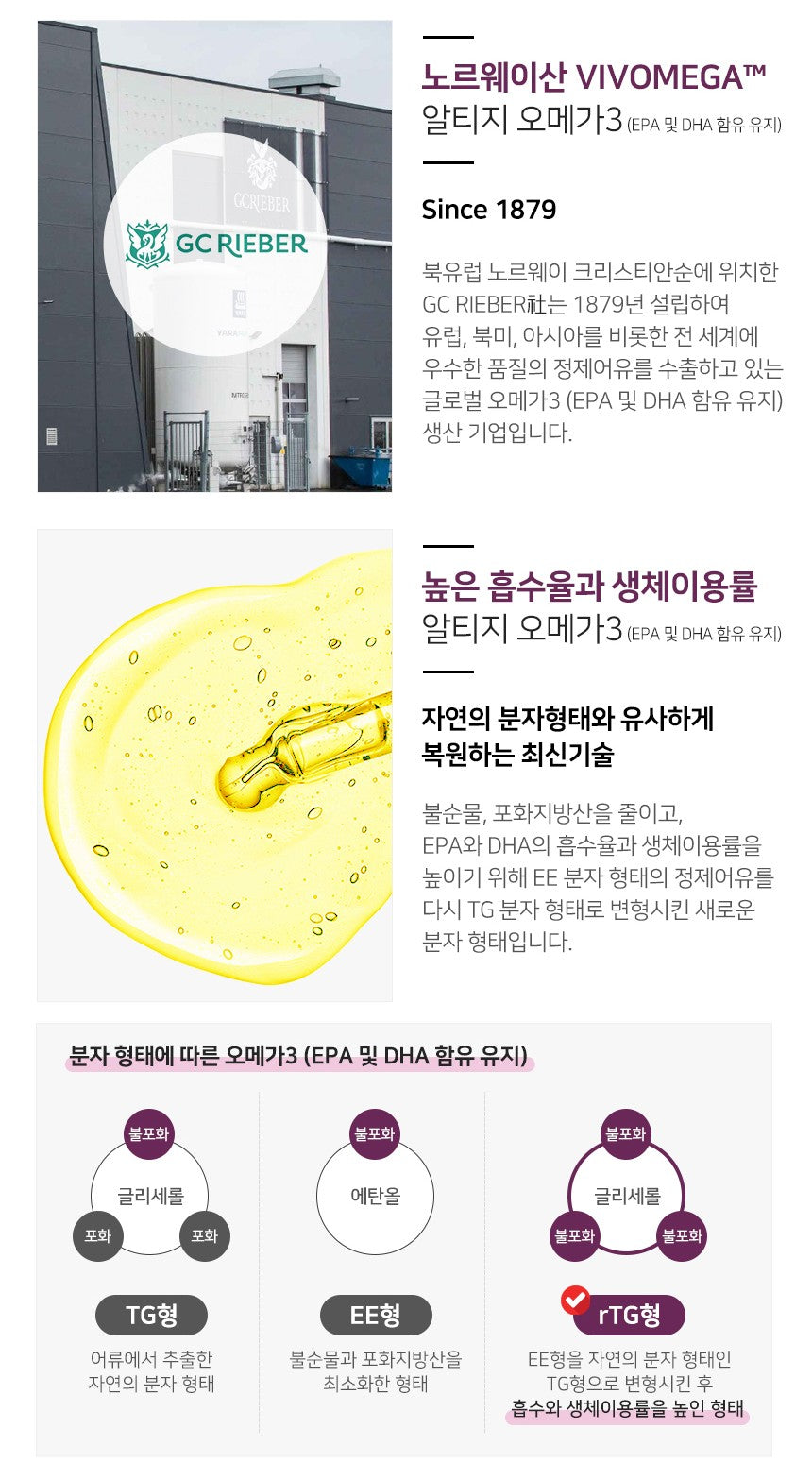 GC RIEBER

노르웨이산 VIVOMEGA™
알티지 오메가3 (EPA 및 DHA 함유 유지)

Since 1879

북유럽 노르웨이 크리스티안순에 위치한 GC RIEBER社는 1879년 설립하여 유럽, 북미, 아시아를 비롯한 전 세계에 우수한 품질의 정제어유를 수출하고 있는 글로벌 오메가3 (EPA 및 DHA 함유 유지) 생산 기업입니다.

높은 흡수율과 생체이용률
알티지 오메가3 (EPA 및 DHA 함유 유지)

자연의 분자형태와 유사하게
복원하는 최신기술

불순물, 포화지방산을 줄이고, EPA와 DHA의 흡수율과 생체이용률을 높이기 위해 EE 분자 형태의 정제어유를 다시 TG 분자 형태로 변형시킨 새로운 분자 형태입니다.

분자 형태에 따른 오메가3 (EPA 및 DHA 함유 유지)

불포화
글리세롤
포화
포화

TG형

어류에서 추출한
자연의 분자 형태

불포화
에탄올

EE형

불순물과 포화지방산을
최소화한 형태

불포화
글리세롤
불포화
불포화

rTG형

EE형을 자연의 분자 형태인
TG형으로 변형시킨 후
흡수와 생체이용률을 높인 형태